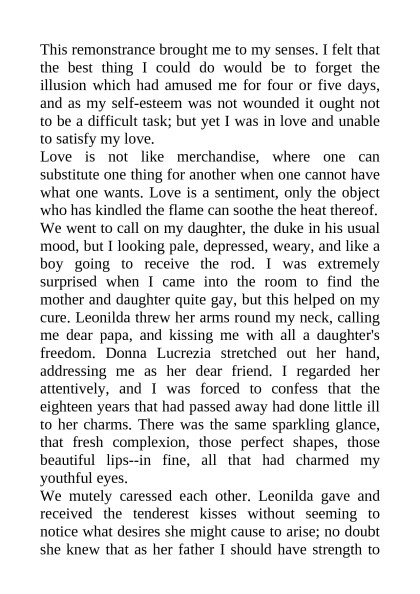 This remonstrance brought me to my senses. I felt that the best thing I could do would be to forget the illusion which had amused me for four or five days, and as my self-esteem was not wounded it ought not to be a difficult task; but yet I was in love and unable to satisfy my love.
Love is not like merchandise, where one can substitute one thing for another when one cannot have what one wants. Love is a sentiment, only the object who has kindled the flame can soothe the heat thereof.
We went to call on my daughter, the duke in his usual mood, but I looking pale, depressed, weary, and like a boy going to receive the rod. I was extremely surprised when I came into the room to find the mother and daughter quite gay, but this helped on my cure. Leonilda threw her arms round my neck, calling me dear papa, and kissing me with all a daughter's freedom. Donna Lucrezia stretched out her hand, addressing me as her dear friend. I regarded her attentively, and I was forced to confess that the eighteen years that had passed away had done little ill to her charms. There was the same sparkling glance, that fresh complexion, those perfect shapes, those beautiful lips--in fine, all that had charmed my youthful eyes.
We mutely caressed each other. Leonilda gave and received the tenderest kisses without seeming to notice what desires she might cause to arise; no doubt she knew that as her father I should have strength to